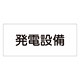 発電設備